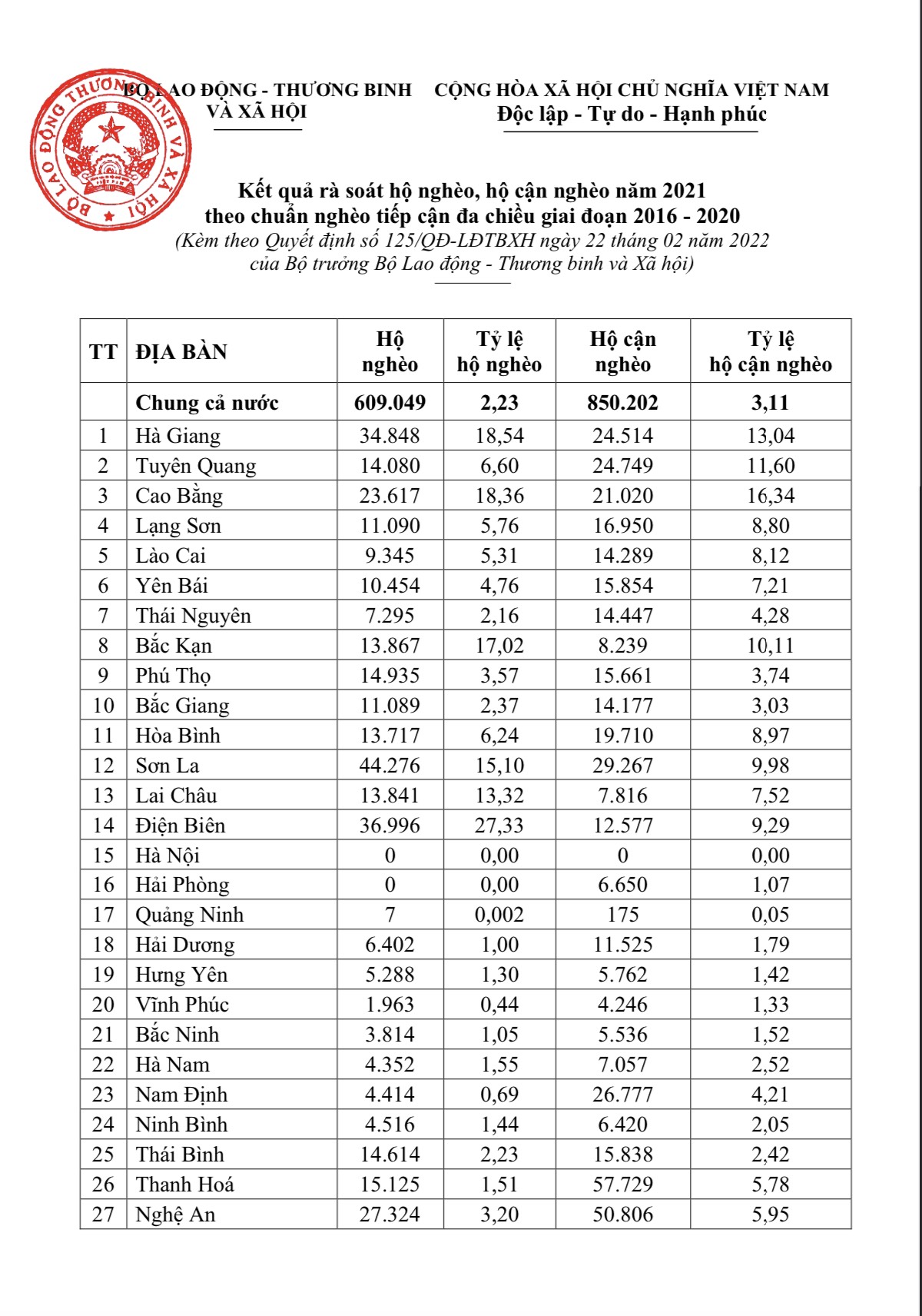 BỘ LAO ĐỘNG - THƯƠNG BINH VÀ XÃ HỘI

BỘ LAO ĐỘNG THƯƠNG BINH VÀ XÃ HỘI

CỘNG HÒA XÃ HỘI CHỦ NGHĨA VIỆT NAM
Độc lập - Tự do - Hạnh phúc

Kết quả rà soát hộ nghèo, hộ cận nghèo năm 2021
theo chuẩn nghèo tiếp cận đa chiều giai đoạn 2016 - 2020
(Kèm theo Quyết định số 125/QĐ-LĐTBXH ngày 22 tháng 02 năm 2022 của Bộ trưởng Bộ Lao động - Thương binh và Xã hội)

| TT | ĐỊA BÀN | Hộ nghèo | Tỷ lệ hộ nghèo | Hộ cận nghèo | Tỷ lệ hộ cận nghèo |
|---|---|---|---|---|---|
| | Chung cả nước | 609.049 | 2,23 | 850.202 | 3,11 |
| 1 | Hà Giang | 34.848 | 18,54 | 24.514 | 13,04 |
| 2 | Tuyên Quang | 14.080 | 6,60 | 24.749 | 11,60 |
| 3 | Cao Bằng | 23.617 | 18,36 | 21.020 | 16,34 |
| 4 | Lạng Sơn | 11.090 | 5,76 | 16.950 | 8,80 |
| 5 | Lào Cai | 9.345 | 5,31 | 14.289 | 8,12 |
| 6 | Yên Bái | 10.454 | 4,76 | 15.854 | 7,21 |
| 7 | Thái Nguyên | 7.295 | 2,16 | 14.447 | 4,28 |
| 8 | Bắc Kạn | 13.867 | 17,02 | 8.239 | 10,11 |
| 9 | Phú Thọ | 14.935 | 3,57 | 15.661 | 3,74 |
| 10 | Bắc Giang | 11.089 | 2,37 | 14.177 | 3,03 |
| 11 | Hòa Bình | 13.717 | 6,24 | 19.710 | 8,97 |
| 12 | Sơn La | 44.276 | 15,10 | 29.267 | 9,98 |
| 13 | Lai Châu | 13.841 | 13,32 | 7.816 | 7,52 |
| 14 | Điện Biên | 36.996 | 27,33 | 12.577 | 9,29 |
| 15 | Hà Nội | 0 | 0,00 | 0 | 0,00 |
| 16 | Hải Phòng | 0 | 0,00 | 6.650 | 1,07 |
| 17 | Quảng Ninh | 7 | 0,002 | 175 | 0,05 |
| 18 | Hải Dương | 6.402 | 1,00 | 11.525 | 1,79 |
| 19 | Hưng Yên | 5.288 | 1,30 | 5.762 | 1,42 |
| 20 | Vĩnh Phúc | 1.963 | 0,44 | 4.246 | 1,33 |
| 21 | Bắc Ninh | 3.814 | 1,05 | 5.536 | 1,52 |
| 22 | Hà Nam | 4.352 | 1,55 | 7.057 | 2,52 |
| 23 | Nam Định | 4.414 | 0,69 | 26.777 | 4,21 |
| 24 | Ninh Bình | 4.516 | 1,44 | 6.420 | 2,05 |
| 25 | Thái Bình | 14.614 | 2,23 | 15.838 | 2,42 |
| 26 | Thanh Hoá | 15.125 | 1,51 | 57.729 | 5,78 |
| 27 | Nghệ An | 27.324 | 3,20 | 50.806 | 5,95 |